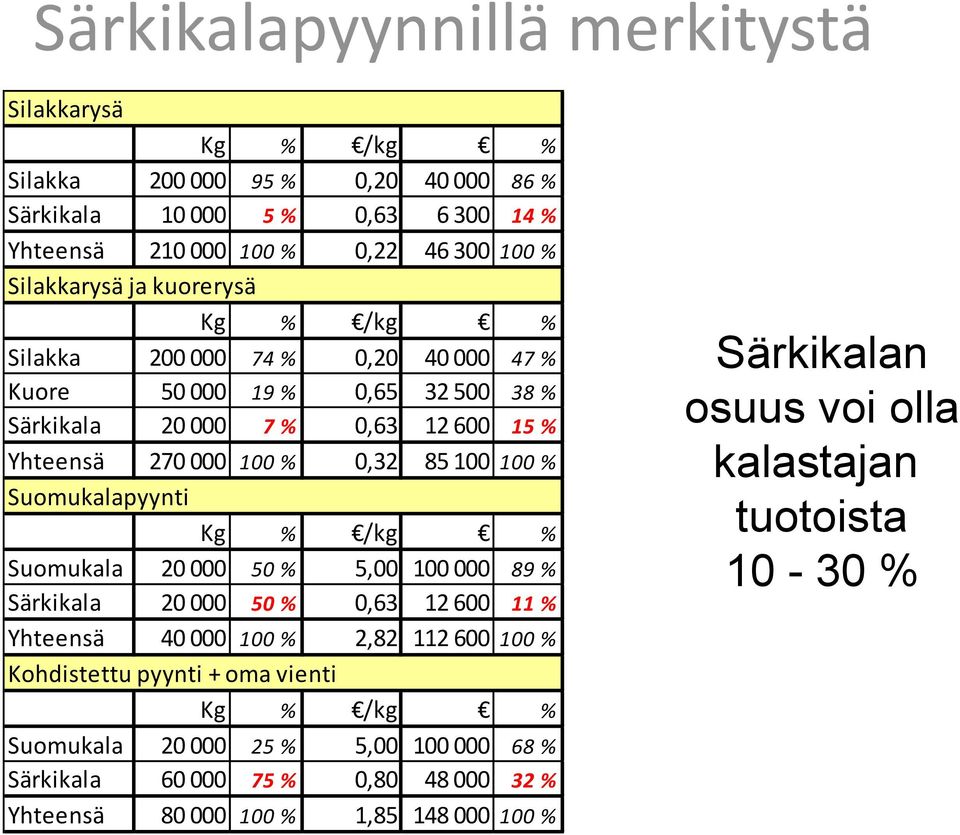 Särkikalapyynnillä merkitystä

| Silakkarysä | | | | | |
|---|---|---|---|---|---|
| | Kg | % | €/kg | € | % |
| Silakka | 200 000 | 95 % | 0,20 | 40 000 | 86 % |
| Särkikala | 10 000 | 5 % | 0,63 | 6 300 | 14 % |
| Yhteensä | 210 000 | 100 % | 0,22 | 46 300 | 100 % |
| Silakkarysä ja kuorerysä | | | | | |
| | Kg | % | €/kg | € | % |
| Silakka | 200 000 | 74 % | 0,20 | 40 000 | 47 % |
| Kuore | 50 000 | 19 % | 0,65 | 32 500 | 38 % |
| Särkikala | 20 000 | 7 % | 0,63 | 12 600 | 15 % |
| Yhteensä | 270 000 | 100 % | 0,32 | 85 100 | 100 % |
| Suomukalapyynti | | | | | |
| | Kg | % | €/kg | € | % |
| Suomukala | 20 000 | 50 % | 5,00 | 100 000 | 89 % |
| Särkikala | 20 000 | 50 % | 0,63 | 12 600 | 11 % |
| Yhteensä | 40 000 | 100 % | 2,82 | 112 600 | 100 % |
| Kohdistettu pyynti + oma vienti | | | | | |
| | Kg | % | €/kg | € | % |
| Suomukala | 20 000 | 25 % | 5,00 | 100 000 | 68 % |
| Särkikala | 60 000 | 75 % | 0,80 | 48 000 | 32 % |
| Yhteensä | 80 000 | 100 % | 1,85 | 148 000 | 100 % |

Särkikalan osuus voi olla kalastajan tuotoista 10 - 30 %